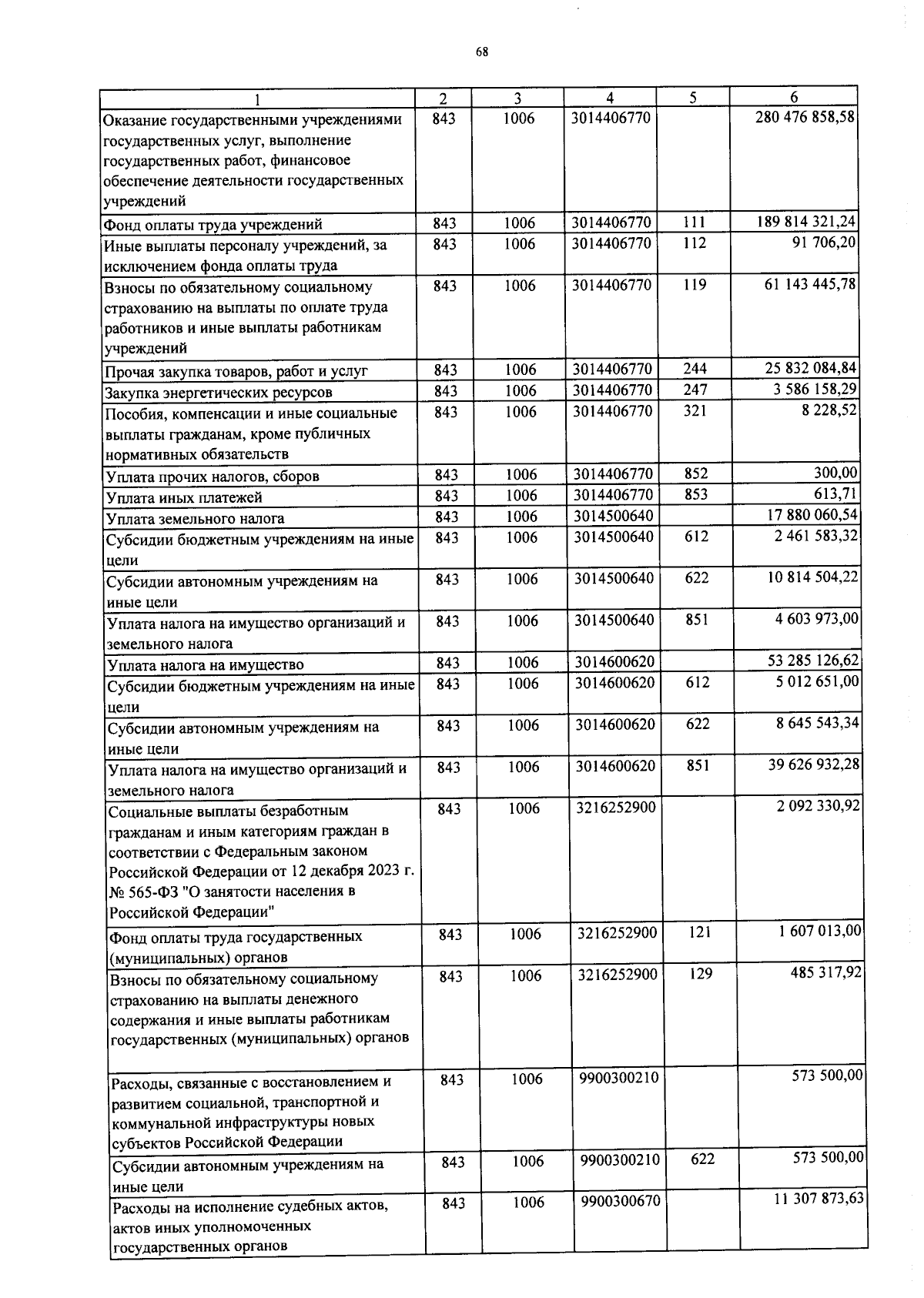 68

| 1 | 2 | 3 | 4 | 5 | 6 |
|---|---|---|---|---|---|
| Оказание государственными учреждениями государственных услуг, выполнение государственных работ, финансовое обеспечение деятельности государственных учреждений | 843 | 1006 | 3014406770 |  | 280 476 858,58 |
| Фонд оплаты труда учреждений | 843 | 1006 | 3014406770 | 111 | 189 814 321,24 |
| Иные выплаты персоналу учреждений, за исключением фонда оплаты труда | 843 | 1006 | 3014406770 | 112 | 91 706,20 |
| Взносы по обязательному социальному страхованию на выплаты по оплате труда работников и иные выплаты работникам учреждений | 843 | 1006 | 3014406770 | 119 | 61 143 445,78 |
| Прочая закупка товаров, работ и услуг | 843 | 1006 | 3014406770 | 244 | 25 832 084,84 |
| Закупка энергетических ресурсов | 843 | 1006 | 3014406770 | 247 | 3 586 158,29 |
| Пособия, компенсации и иные социальные выплаты гражданам, кроме публичных нормативных обязательств | 843 | 1006 | 3014406770 | 321 | 8 228,52 |
| Уплата прочих налогов, сборов | 843 | 1006 | 3014406770 | 852 | 300,00 |
| Уплата иных платежей | 843 | 1006 | 3014406770 | 853 | 613,71 |
| Уплата земельного налога | 843 | 1006 | 3014500640 |  | 17 880 060,54 |
| Субсидии бюджетным учреждениям на иные цели | 843 | 1006 | 3014500640 | 612 | 2 461 583,32 |
| Субсидии автономным учреждениям на иные цели | 843 | 1006 | 3014500640 | 622 | 10 814 504,22 |
| Уплата налога на имущество организаций и земельного налога | 843 | 1006 | 3014500640 | 851 | 4 603 973,00 |
| Уплата налога на имущество | 843 | 1006 | 3014600620 |  | 53 285 126,62 |
| Субсидии бюджетным учреждениям на иные цели | 843 | 1006 | 3014600620 | 612 | 5 012 651,00 |
| Субсидии автономным учреждениям на иные цели | 843 | 1006 | 3014600620 | 622 | 8 645 543,34 |
| Уплата налога на имущество организаций и земельного налога | 843 | 1006 | 3014600620 | 851 | 39 626 932,28 |
| Социальные выплаты безработным гражданам и иным категориям граждан в соответствии с Федеральным законом Российской Федерации от 12 декабря 2023 г. № 565-ФЗ "О занятости населения в Российской Федерации" | 843 | 1006 | 3216252900 |  | 2 092 330,92 |
| Фонд оплаты труда государственных (муниципальных) органов | 843 | 1006 | 3216252900 | 121 | 1 607 013,00 |
| Взносы по обязательному социальному страхованию на выплаты денежного содержания и иные выплаты работникам государственных (муниципальных) органов | 843 | 1006 | 3216252900 | 129 | 485 317,92 |
| Расходы, связанные с восстановлением и развитием социальной, транспортной и коммунальной инфраструктуры новых субъектов Российской Федерации | 843 | 1006 | 9900300210 |  | 573 500,00 |
| Субсидии автономным учреждениям на иные цели | 843 | 1006 | 9900300210 | 622 | 573 500,00 |
| Расходы на исполнение судебных актов, актов иных уполномоченных государственных органов | 843 | 1006 | 9900300670 |  | 11 307 873,63 |